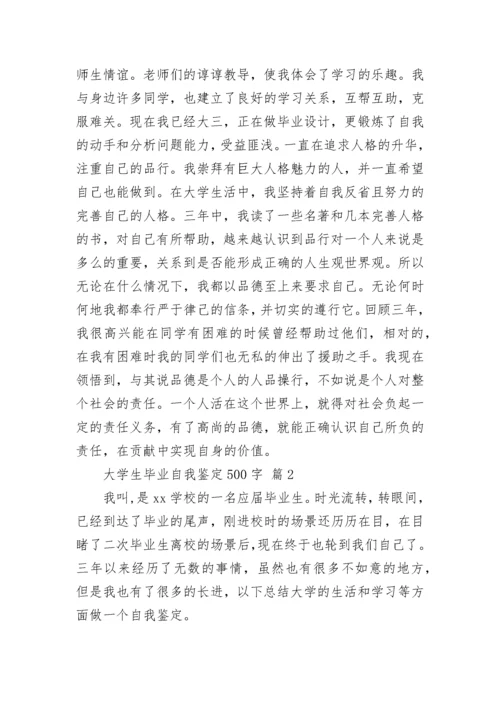 师生情谊。老师们的谆谆教导，使我体会了学习的乐趣。我与身边许多同学，也建立了良好的学习关系，互帮互助，克服难关。现在我已经大三，正在做毕业设计，更锻炼了自我的动手和分析问题能力，受益匪浅。一直在追求人格的升华，注重自己的品行。我崇拜有巨大人格魅力的人，并一直希望自己也能做到。在大学生活中，我坚持着自我反省且努力的完善自己的人格。三年中，我读了一些名著和几本完善人格的书，对自己有所帮助，越来越认识到品行对一个人来说是多么的重要，关系到是否能形成正确的人生观世界观。所以无论在什么情况下，我都以品德至上来要求自己。无论何时何地我都奉行严于律己的信条，并切实的遵行它。回顾三年，我很高兴能在同学有困难的时候曾经帮助过他们，相对的，在我有困难时我的同学们也无私的伸出了援助之手。我现在领悟到，与其说品德是个人的人品操行，不如说是个人对整个社会的责任。一个人活在这个世界上，就得对社会负起一定的责任义务，有了高尚的品德，就能正确认识自己所负的责任，在贡献中实现自身的价值。

大学生毕业自我鉴定500字 篇2

我叫，是xx学校的一名应届毕业生。时光流转，转眼间，已经到达了毕业的尾声，刚进校时的场景还历历在目，在目睹了二次毕业生离校的场景后，现在终于也轮到我们自己了。三年以来经历了无数的事情，虽然也有很多不如意的地方，但是我也有了很多的长进，以下总结大学的生活和学习等方面做一个自我鉴定。